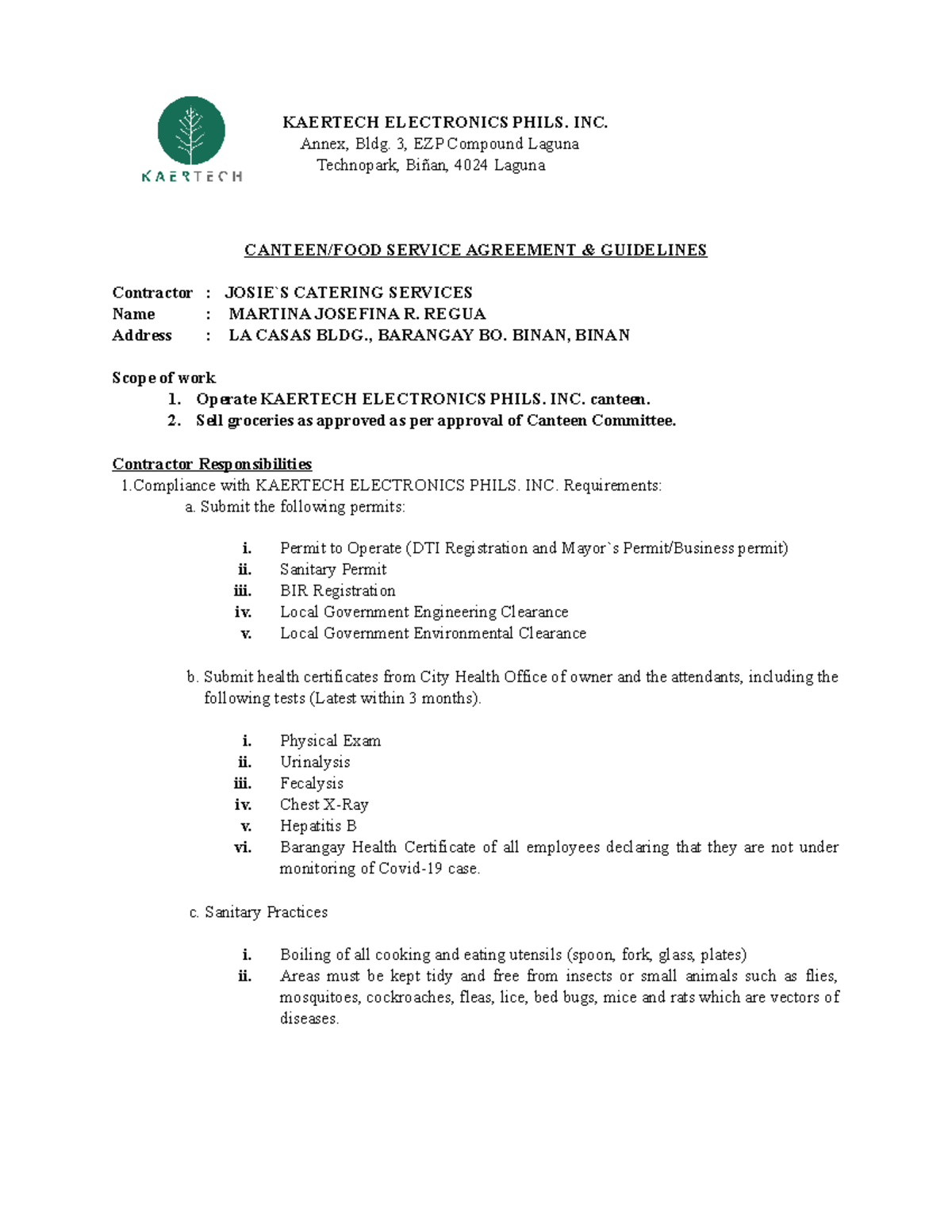 KAERTECH

KAERTECH ELECTRONICS PHILS. INC.
Annex, Bldg. 3, EZP Compound Laguna
Technopark, Biñan, 4024 Laguna

CANTEEN/FOOD SERVICE AGREEMENT & GUIDELINES

Contractor : JOSIE`S CATERING SERVICES
Name : MARTINA JOSEFINA R. REGUA
Address : LA CASAS BLDG., BARANGAY BO. BINAN, BINAN

Scope of work
1. Operate KAERTECH ELECTRONICS PHILS. INC. canteen.
2. Sell groceries as approved as per approval of Canteen Committee.

Contractor Responsibilities
1.Compliance with KAERTECH ELECTRONICS PHILS. INC. Requirements:
a. Submit the following permits:

i. Permit to Operate (DTI Registration and Mayor`s Permit/Business permit)
ii. Sanitary Permit
iii. BIR Registration
iv. Local Government Engineering Clearance
v. Local Government Environmental Clearance

b. Submit health certificates from City Health Office of owner and the attendants, including the following tests (Latest within 3 months).

i. Physical Exam
ii. Urinalysis
iii. Fecalysis
iv. Chest X-Ray
v. Hepatitis B
vi. Barangay Health Certificate of all employees declaring that they are not under monitoring of Covid-19 case.

c. Sanitary Practices

i. Boiling of all cooking and eating utensils (spoon, fork, glass, plates)
ii. Areas must be kept tidy and free from insects or small animals such as flies, mosquitoes, cockroaches, fleas, lice, bed bugs, mice and rats which are vectors of diseases.